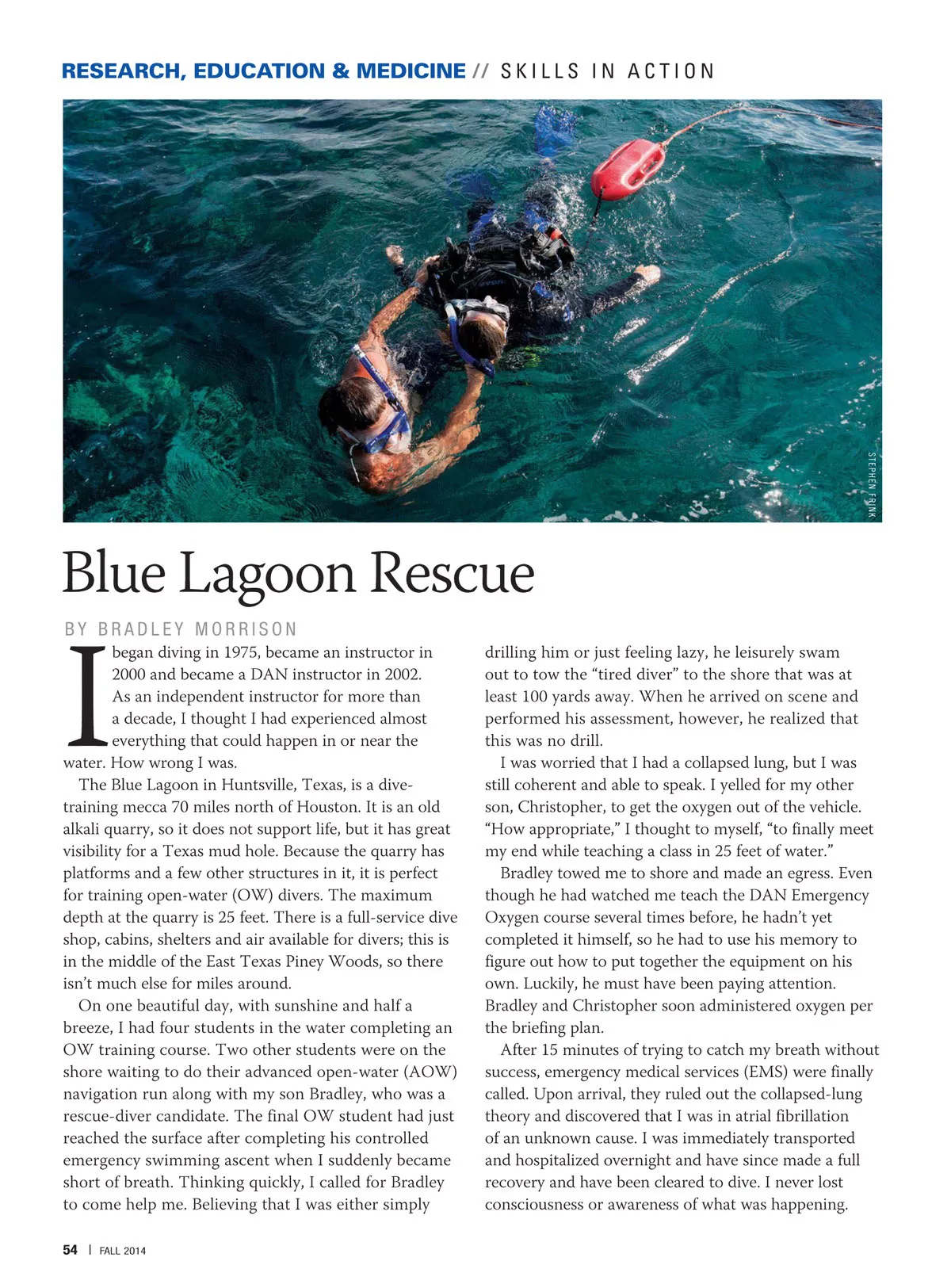 RESEARCH, EDUCATION & MEDICINE // SKILLS IN ACTION

STEPHEN FRINK

Blue Lagoon Rescue

BY BRADLEY MORRISON

I began diving in 1975, became an instructor in 2000 and became a DAN instructor in 2002. As an independent instructor for more than a decade, I thought I had experienced almost everything that could happen in or near the water. How wrong I was.

The Blue Lagoon in Huntsville, Texas, is a dive-training mecca 70 miles north of Houston. It is an old alkali quarry, so it does not support life, but it has great visibility for a Texas mud hole. Because the quarry has platforms and a few other structures in it, it is perfect for training open-water (OW) divers. The maximum depth at the quarry is 25 feet. There is a full-service dive shop, cabins, shelters and air available for divers; this is in the middle of the East Texas Piney Woods, so there isn't much else for miles around.

On one beautiful day, with sunshine and half a breeze, I had four students in the water completing an OW training course. Two other students were on the shore waiting to do their advanced open-water (AOW) navigation run along with my son Bradley, who was a rescue-diver candidate. The final OW student had just reached the surface after completing his controlled emergency swimming ascent when I suddenly became short of breath. Thinking quickly, I called for Bradley to come help me. Believing that I was either simply drilling him or just feeling lazy, he leisurely swam out to tow the "tired diver" to the shore that was at least 100 yards away. When he arrived on scene and performed his assessment, however, he realized that this was no drill.

I was worried that I had a collapsed lung, but I was still coherent and able to speak. I yelled for my other son, Christopher, to get the oxygen out of the vehicle. "How appropriate," I thought to myself, "to finally meet my end while teaching a class in 25 feet of water."

Bradley towed me to shore and made an egress. Even though he had watched me teach the DAN Emergency Oxygen course several times before, he hadn't yet completed it himself, so he had to use his memory to figure out how to put together the equipment on his own. Luckily, he must have been paying attention. Bradley and Christopher soon administered oxygen per the briefing plan.

After 15 minutes of trying to catch my breath without success, emergency medical services (EMS) were finally called. Upon arrival, they ruled out the collapsed-lung theory and discovered that I was in atrial fibrillation of an unknown cause. I was immediately transported and hospitalized overnight and have since made a full recovery and have been cleared to dive. I never lost consciousness or awareness of what was happening.

54 | FALL 2014